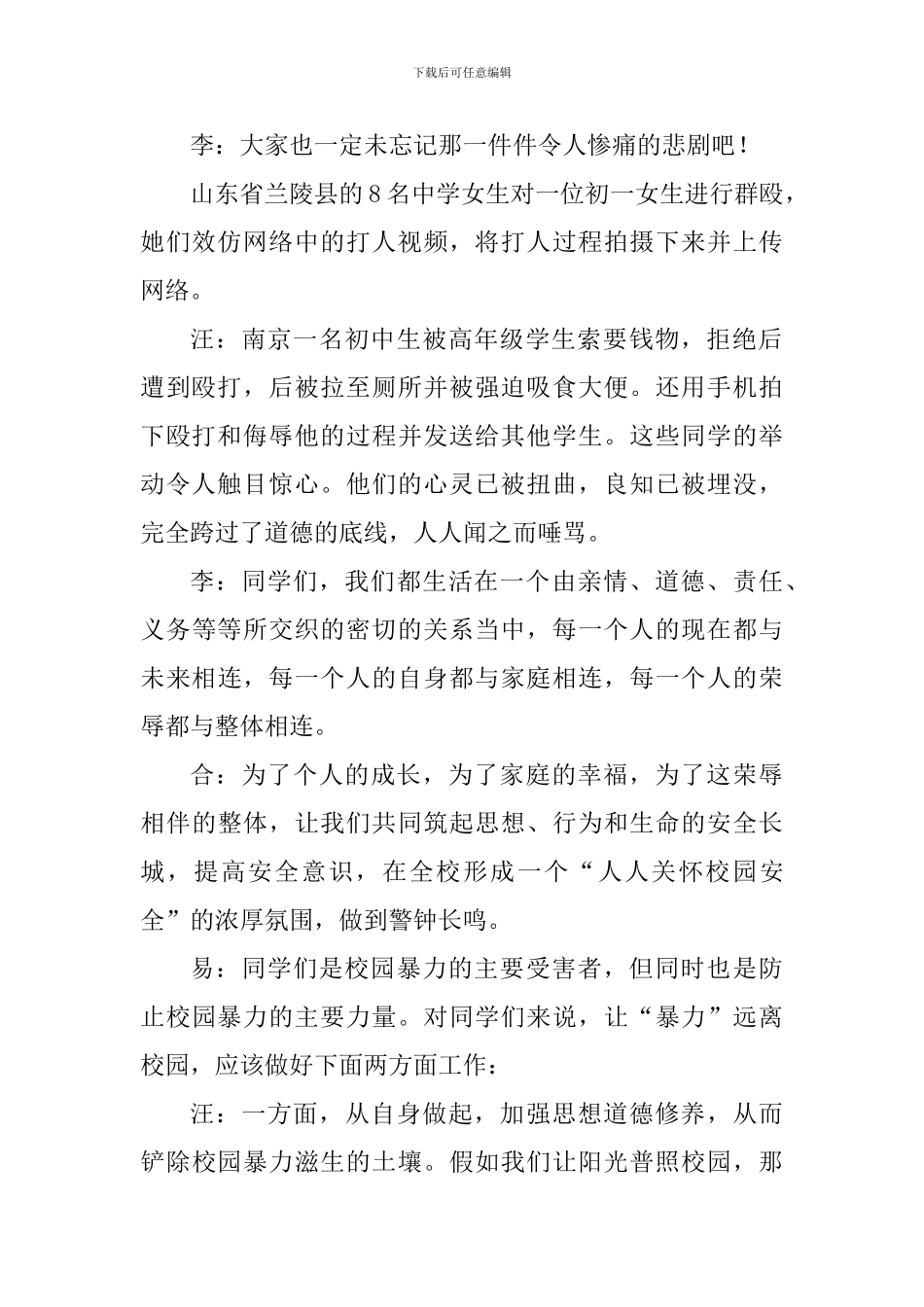 下载后可任意编辑

李：大家也一定未忘记那一件件令人惨痛的悲剧吧！

山东省兰陵县的8名中学女生对一位初一女生进行群殴，她们效仿网络中的打人视频，将打人过程拍摄下来并上传网络。

汪：南京一名初中生被高年级学生索要钱物，拒绝后遭到殴打，后被拉至厕所并被强迫吸食大便。还用手机拍下殴打和侮辱他的过程并发送给其他学生。这些同学的举动令人触目惊心。他们的心灵已被扭曲，良知已被埋没，完全跨过了道德的底线，人人闻之而唾骂。

李：同学们，我们都生活在一个由亲情、道德、责任、义务等等所交织的密切的关系当中，每一个人的现在都与未来相连，每一个人的自身都与家庭相连，每一个人的荣辱都与整体相连。

合：为了个人的成长，为了家庭的幸福，为了这荣辱相伴的整体，让我们共同筑起思想、行为和生命的安全长城，提高安全意识，在全校形成一个“人人关怀校园安全”的浓厚氛围，做到警钟长鸣。

易：同学们是校园暴力的主要受害者，但同时也是防止校园暴力的主要力量。对同学们来说，让“暴力”远离校园，应该做好下面两方面工作：

汪：一方面，从自身做起，加强思想道德修养，从而铲除校园暴力滋生的土壤。假如我们让阳光普照校园，那